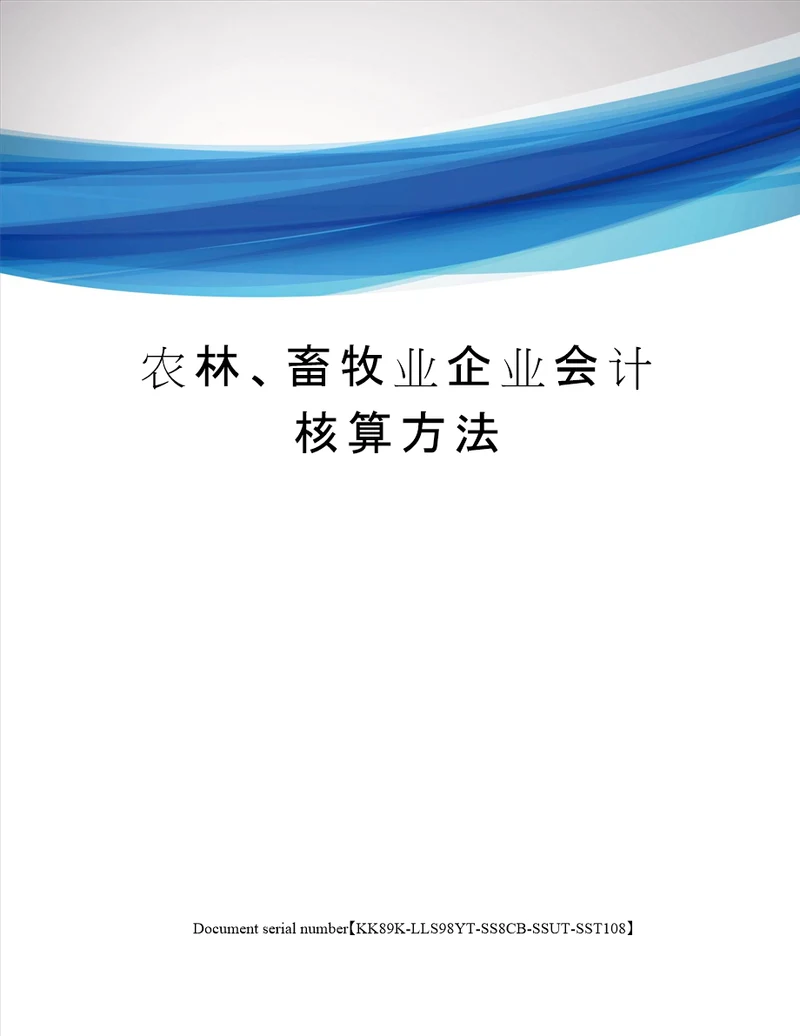 农林、畜牧业企业会计核算方法

Document serial number【KK89K-LLS98YT-SS8CB-SSUT-SST108】